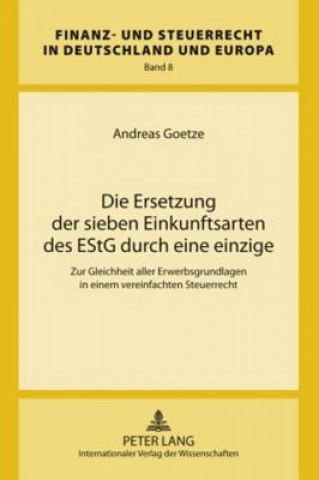 FINANZ- UND STEUERRECHT IN DEUTSCHLAND UND EUROPA
Band 8

Andreas Goetze

Die Ersetzung der sieben Einkunftsarten des EStG durch eine einzige

Zur Gleichheit aller Erwerbsgrundlagen in einem vereinfachten Steuerrecht

PETER LANG
Internationaler Verlag der Wissenschaften